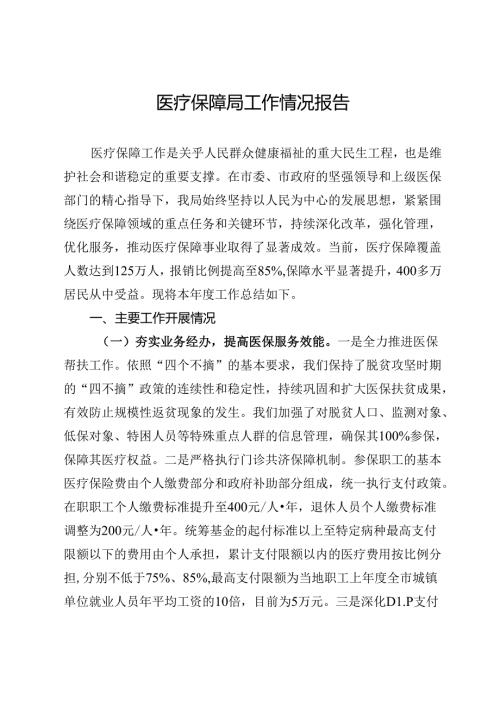 医疗保障局工作情况报告

医疗保障工作是关乎人民群众健康福祉的重大民生工程，也是维护社会和谐稳定的重要支撑。在市委、市政府的坚强领导和上级医保部门的精心指导下，我局始终坚持以人民为中心的发展思想，紧紧围绕医疗保障领域的重点任务和关键环节，持续深化改革，强化管理，优化服务，推动医疗保障事业取得了显著成效。当前，医疗保障覆盖人数达到125万人，报销比例提高至85%,保障水平显著提升，400多万居民从中受益。现将本年度工作总结如下。

一、主要工作开展情况

（一）夯实业务经办，提高医保服务效能。一是全力推进医保帮扶工作。依照“四个不摘”的基本要求，我们保持了脱贫攻坚时期的“四不摘”政策的连续性和稳定性，持续巩固和扩大医保扶贫成果，有效防止规模性返贫现象的发生。我们加强了对脱贫人口、监测对象、低保对象、特困人员等特殊重点人群的信息管理，确保其100%参保，保障其医疗权益。二是严格执行门诊共济保障机制。参保职工的基本医疗保险费由个人缴费部分和政府补助部分组成，统一执行支付政策。在职职工个人缴费标准提升至400元/人•年，退休人员个人缴费标准调整为200元/人•年。统筹基金的起付标准以上至特定病种最高支付限额以下的费用由个人承担，累计支付限额以内的医疗费用按比例分担，分别不低于75%、85%,最高支付限额为当地职工上年度全市城镇单位就业人员年平均工资的10倍，目前为5万元。三是深化D1.P支付